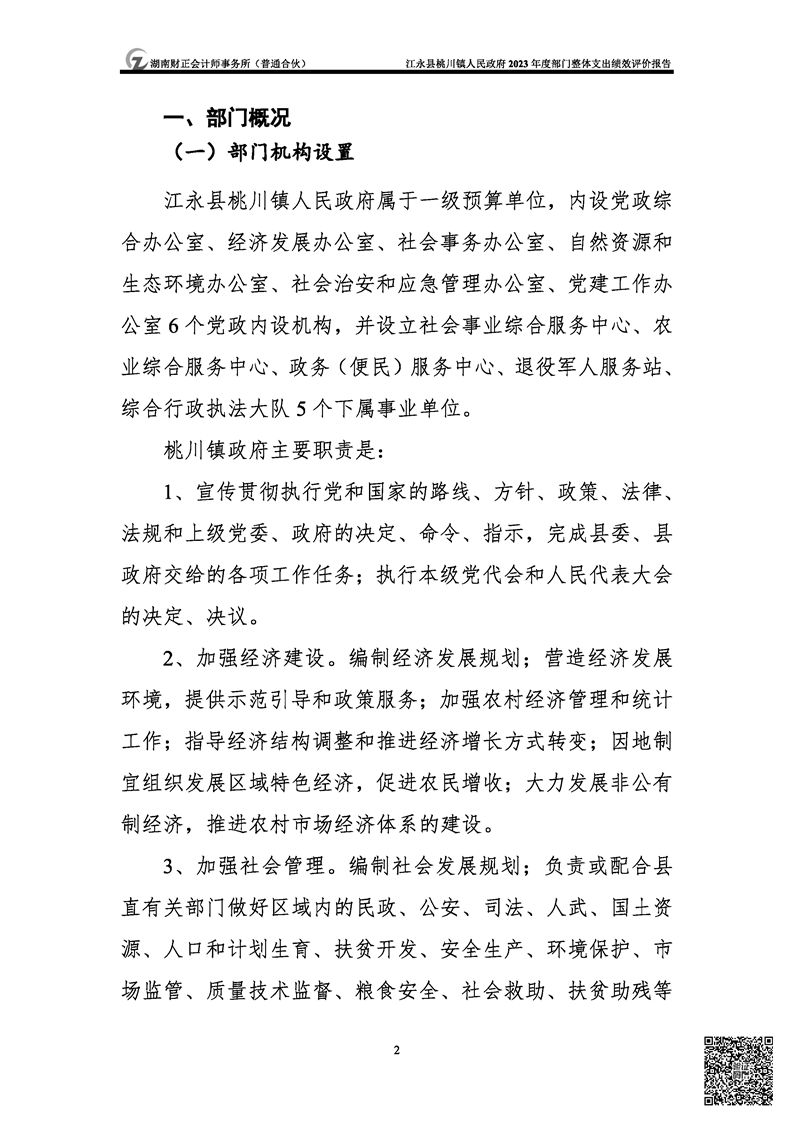 湖南财正会计师事务所（普通合伙）　江永县桃川镇人民政府 2023 年度部门整体支出绩效评价报告

一、部门概况

（一）部门机构设置

江永县桃川镇人民政府属于一级预算单位，内设党政综合办公室、经济发展办公室、社会事务办公室、自然资源和生态环境办公室、社会治安和应急管理办公室、党建工作办公室 6 个党政内设机构，并设立社会事业综合服务中心、农业综合服务中心、政务（便民）服务中心、退役军人服务站、综合行政执法大队 5 个下属事业单位。

桃川镇政府主要职责是：

1、宣传贯彻执行党和国家的路线、方针、政策、法律、法规和上级党委、政府的决定、命令、指示，完成县委、县政府交给的各项工作任务；执行本级党代会和人民代表大会的决定、决议。

2、加强经济建设。编制经济发展规划；营造经济发展环境，提供示范引导和政策服务；加强农村经济管理和统计工作；指导经济结构调整和推进经济增长方式转变；因地制宜组织发展区域特色经济，促进农民增收；大力发展非公有制经济，推进农村市场经济体系的建设。

3、加强社会管理。编制社会发展规划；负责或配合县直有关部门做好区域内的民政、公安、司法、人武、国土资源、人口和计划生育、扶贫开发、安全生产、环境保护、市场监管、质量技术监督、粮食安全、社会救助、扶贫助残等

2